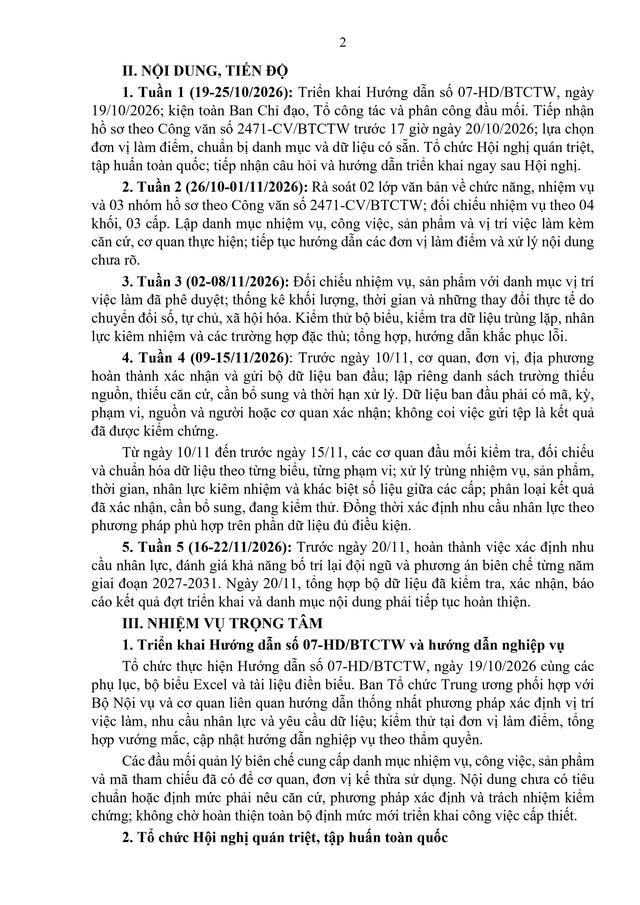 2

II. NỘI DUNG, TIẾN ĐỘ

1. Tuần 1 (19-25/10/2026): Triển khai Hướng dẫn số 07-HD/BTCTW, ngày 19/10/2026; kiện toàn Ban Chỉ đạo, Tổ công tác và phân công đầu mối. Tiếp nhận hồ sơ theo Công văn số 2471-CV/BTCTW trước 17 giờ ngày 20/10/2026; lựa chọn đơn vị làm điểm, chuẩn bị danh mục và dữ liệu có sẵn. Tổ chức Hội nghị quán triệt, tập huấn toàn quốc; tiếp nhận câu hỏi và hướng dẫn triển khai ngay sau Hội nghị.

2. Tuần 2 (26/10-01/11/2026): Rà soát 02 lớp văn bản về chức năng, nhiệm vụ và 03 nhóm hồ sơ theo Công văn số 2471-CV/BTCTW; đối chiếu nhiệm vụ theo 04 khối, 03 cấp. Lập danh mục nhiệm vụ, công việc, sản phẩm và vị trí việc làm kèm căn cứ, cơ quan thực hiện; tiếp tục hướng dẫn các đơn vị làm điểm và xử lý nội dung chưa rõ.

3. Tuần 3 (02-08/11/2026): Đối chiếu nhiệm vụ, sản phẩm với danh mục vị trí việc làm đã phê duyệt; thống kê khối lượng, thời gian và những thay đổi thực tế do chuyển đổi số, tự chủ, xã hội hóa. Kiểm thử bộ biểu, kiểm tra dữ liệu trùng lặp, nhân lực kiêm nhiệm và các trường hợp đặc thù; tổng hợp, hướng dẫn khắc phục lỗi.

4. Tuần 4 (09-15/11/2026): Trước ngày 10/11, cơ quan, đơn vị, địa phương hoàn thành xác nhận và gửi bộ dữ liệu ban đầu; lập riêng danh sách trường thiếu nguồn, thiếu căn cứ, cần bổ sung và thời hạn xử lý. Dữ liệu ban đầu phải có mã, kỳ, phạm vi, nguồn và người hoặc cơ quan xác nhận; không coi việc gửi tệp là kết quả đã được kiểm chứng.

Từ ngày 10/11 đến trước ngày 15/11, các cơ quan đầu mối kiểm tra, đối chiếu và chuẩn hóa dữ liệu theo từng biểu, từng phạm vi; xử lý trùng nhiệm vụ, sản phẩm, thời gian, nhân lực kiêm nhiệm và khác biệt số liệu giữa các cấp; phân loại kết quả đã xác nhận, cần bổ sung, đang kiểm thử. Đồng thời xác định nhu cầu nhân lực theo phương pháp phù hợp trên phần dữ liệu đủ điều kiện.

5. Tuần 5 (16-22/11/2026): Trước ngày 20/11, hoàn thành việc xác định nhu cầu nhân lực, đánh giá khả năng bố trí lại đội ngũ và phương án biên chế từng năm giai đoạn 2027-2031. Ngày 20/11, tổng hợp bộ dữ liệu đã kiểm tra, xác nhận, báo cáo kết quả đợt triển khai và danh mục nội dung phải tiếp tục hoàn thiện.

III. NHIỆM VỤ TRỌNG TÂM

1. Triển khai Hướng dẫn số 07-HD/BTCTW và hướng dẫn nghiệp vụ

Tổ chức thực hiện Hướng dẫn số 07-HD/BTCTW, ngày 19/10/2026 cùng các phụ lục, bộ biểu Excel và tài liệu điền biểu. Ban Tổ chức Trung ương phối hợp với Bộ Nội vụ và cơ quan liên quan hướng dẫn thống nhất phương pháp xác định vị trí việc làm, nhu cầu nhân lực và yêu cầu dữ liệu; kiểm thử tại đơn vị làm điểm, tổng hợp vướng mắc, cập nhật hướng dẫn nghiệp vụ theo thẩm quyền.

Các đầu mối quản lý biên chế cung cấp danh mục nhiệm vụ, công việc, sản phẩm và mã tham chiếu đã có để cơ quan, đơn vị kế thừa sử dụng. Nội dung chưa có tiêu chuẩn hoặc định mức phải nêu căn cứ, phương pháp xác định và trách nhiệm kiểm chứng; không chờ hoàn thiện toàn bộ định mức mới triển khai công việc cấp thiết.

2. Tổ chức Hội nghị quán triệt, tập huấn toàn quốc